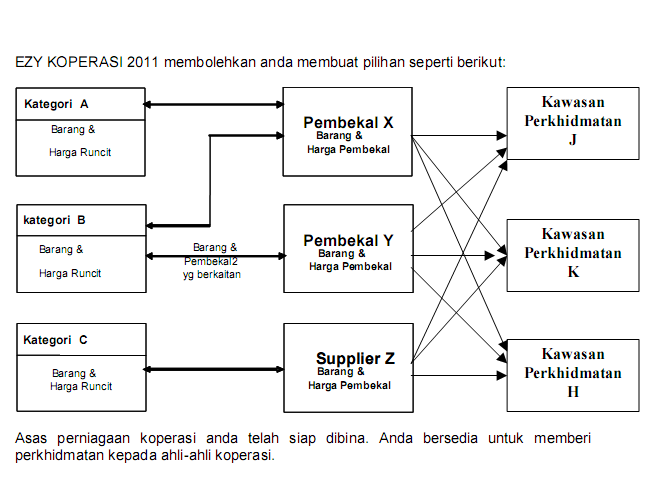 EZY KOPERASI 2011 membolehkan anda membuat pilihan seperti berikut:

Kategori A
Barang &
Harga Runcit

kategori B
Barang &
Harga Runcit

Kategori C
Barang &
Harga Runcit

Barang &
Pembekal2
yg berkaitan

Pembekal X
Barang &
Harga Pembekal

Pembekal Y
Barang &
Harga Pembekal

Supplier Z
Barang &
Harga Pembekal

Kawasan
Perkhidmatan
J

Kawasan
Perkhidmatan
K

Kawasan
Perkhidmatan
H

Asas perniagaan koperasi anda telah siap dibina. Anda bersedia untuk memberi perkhidmatan kepada ahli-ahli koperasi.